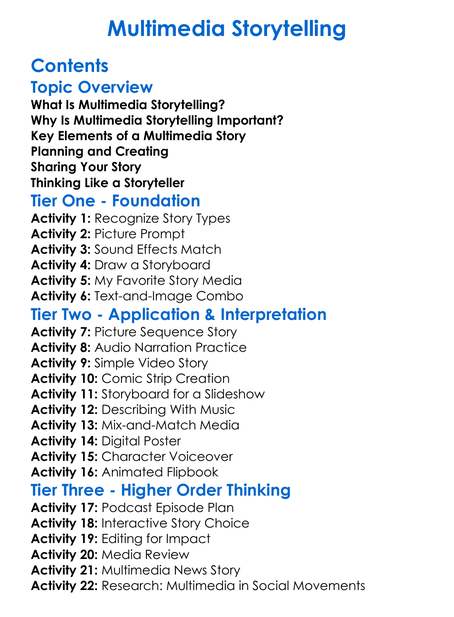 Multimedia Storytelling

Contents

Topic Overview

What Is Multimedia Storytelling?
Why Is Multimedia Storytelling Important?
Key Elements of a Multimedia Story
Planning and Creating
Sharing Your Story
Thinking Like a Storyteller

Tier One - Foundation

Activity 1: Recognize Story Types
Activity 2: Picture Prompt
Activity 3: Sound Effects Match
Activity 4: Draw a Storyboard
Activity 5: My Favorite Story Media
Activity 6: Text-and-Image Combo

Tier Two - Application & Interpretation

Activity 7: Picture Sequence Story
Activity 8: Audio Narration Practice
Activity 9: Simple Video Story
Activity 10: Comic Strip Creation
Activity 11: Storyboard for a Slideshow
Activity 12: Describing With Music
Activity 13: Mix-and-Match Media
Activity 14: Digital Poster
Activity 15: Character Voiceover
Activity 16: Animated Flipbook

Tier Three - Higher Order Thinking

Activity 17: Podcast Episode Plan
Activity 18: Interactive Story Choice
Activity 19: Editing for Impact
Activity 20: Media Review
Activity 21: Multimedia News Story
Activity 22: Research: Multimedia in Social Movements